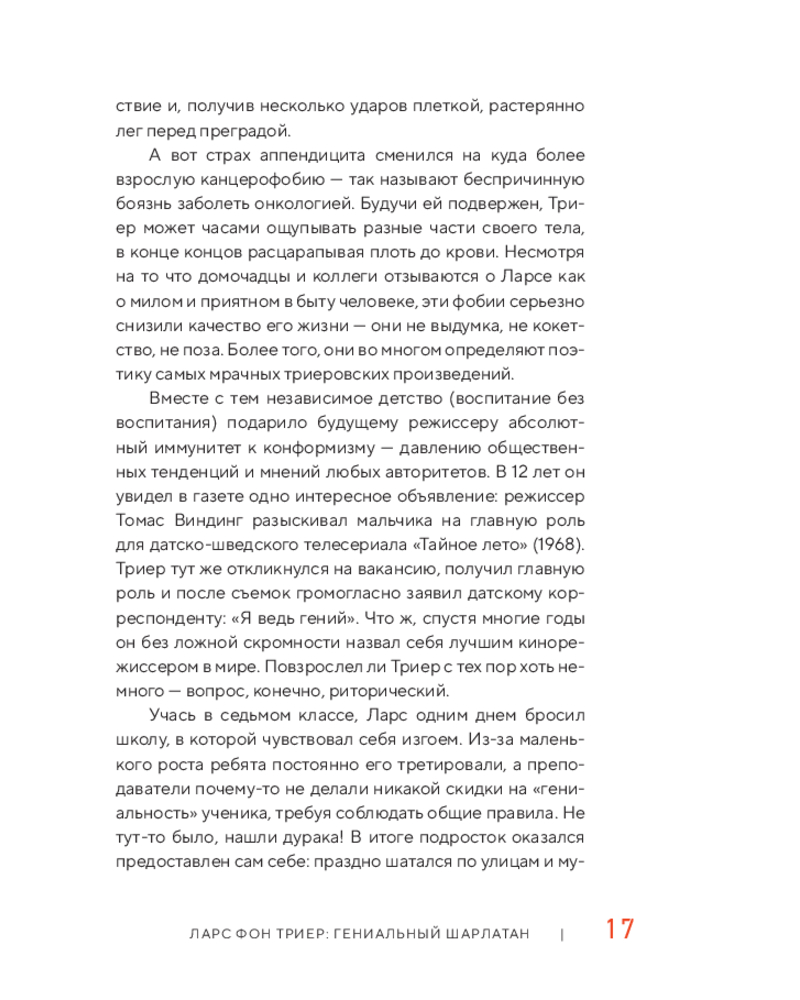 ствие и, получив несколько ударов плеткой, растерянно лег перед преградой.

А вот страх аппендицита сменился на куда более взрослую канцерофобию — так называют беспричинную боязнь заболеть онкологией. Будучи ей подвержен, Триер может часами ощупывать разные части своего тела, в конце концов расцарапывая плоть до крови. Несмотря на то что домочадцы и коллеги отзываются о Ларсе как о милом и приятном в быту человеке, эти фобии серьезно снизили качество его жизни — они не выдумка, не кокетство, не поза. Более того, они во многом определяют поэтику самых мрачных триеровских произведений.

Вместе с тем независимое детство (воспитание без воспитания) подарило будущему режиссеру абсолютный иммунитет к конформизму — давлению общественных тенденций и мнений любых авторитетов. В 12 лет он увидел в газете одно интересное объявление: режиссер Томас Виндинг разыскивал мальчика на главную роль для датско-шведского телесериала «Тайное лето» (1968). Триер тут же откликнулся на вакансию, получил главную роль и после съемок громогласно заявил датскому корреспонденту: «Я ведь гений». Что ж, спустя многие годы он без ложной скромности назвал себя лучшим кинорежиссером в мире. Повзрослел ли Триер с тех пор хоть немного — вопрос, конечно, риторический.

Учась в седьмом классе, Ларс одним днем бросил школу, в которой чувствовал себя изгоем. Из-за маленького роста ребята постоянно его третировали, а преподаватели почему-то не делали никакой скидки на «гениальность» ученика, требуя соблюдать общие правила. Не тут-то было, нашли дурака! В итоге подросток оказался предоставлен сам себе: праздно шатался по улицам и му-

ЛАРС ФОН ТРИЕР: ГЕНИАЛЬНЫЙ ШАРЛАТАН | 17